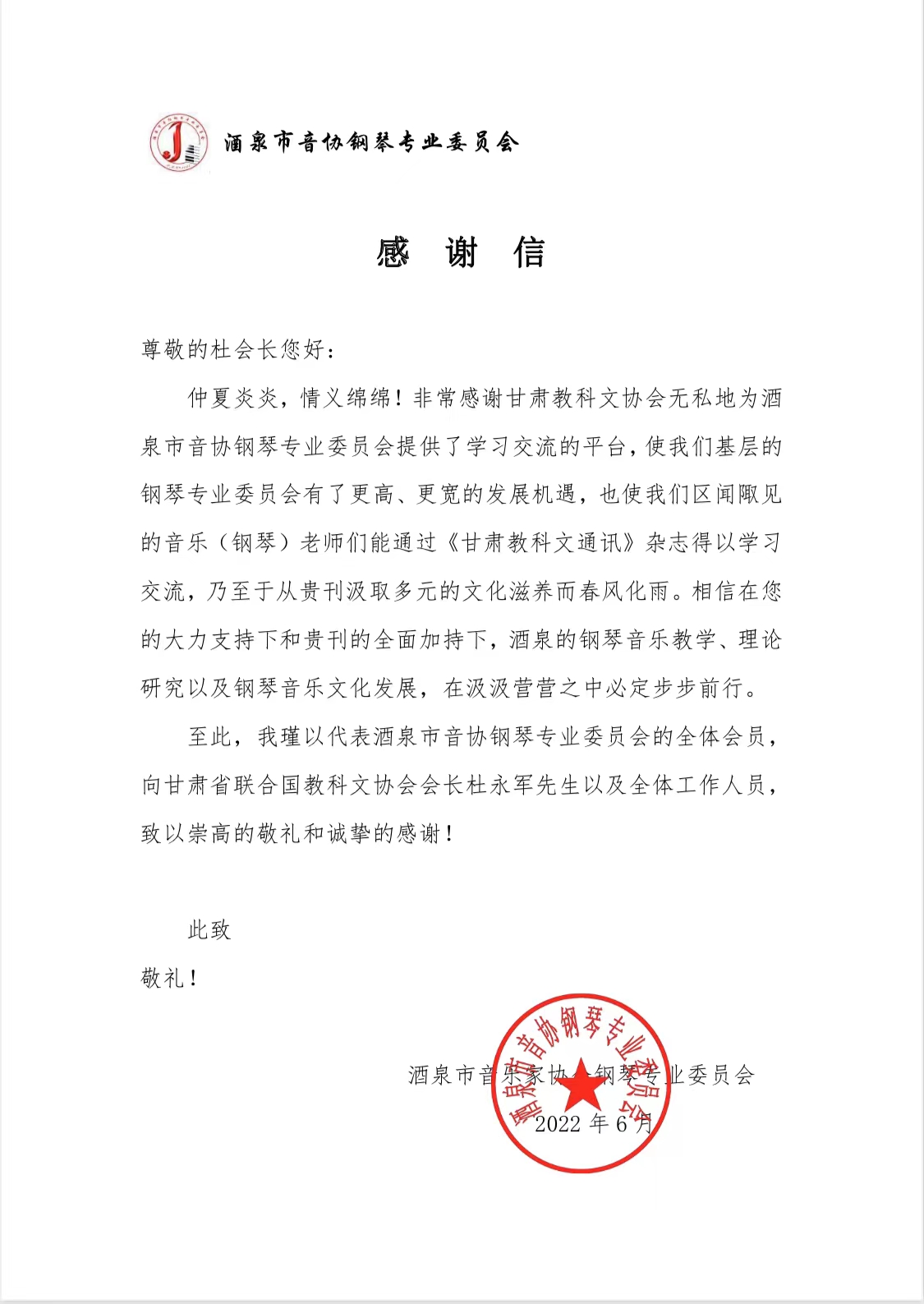 酒泉市音协钢琴专业委员会

感 谢 信

尊敬的杜会长您好：

仲夏炎炎，情义绵绵！非常感谢甘肃教科文协会无私地为酒泉市音协钢琴专业委员会提供了学习交流的平台，使我们基层的钢琴专业委员会有了更高、更宽的发展机遇，也使我们区闻陬见的音乐（钢琴）老师们能通过《甘肃教科文通讯》杂志得以学习交流，乃至于从贵刊汲取多元的文化滋养而春风化雨。相信在您的大力支持下和贵刊的全面加持下，酒泉的钢琴音乐教学、理论研究以及钢琴音乐文化发展，在汲汲营营之中必定步步前行。

至此，我瑾以代表酒泉市音协钢琴专业委员会的全体会员，向甘肃省联合国教科文协会会长杜永军先生以及全体工作人员，致以崇高的敬礼和诚挚的感谢！

此致
敬礼！

酒泉市音乐家协会钢琴专业委员会
2022 年 6 月

酒泉市音协钢琴专业委员会